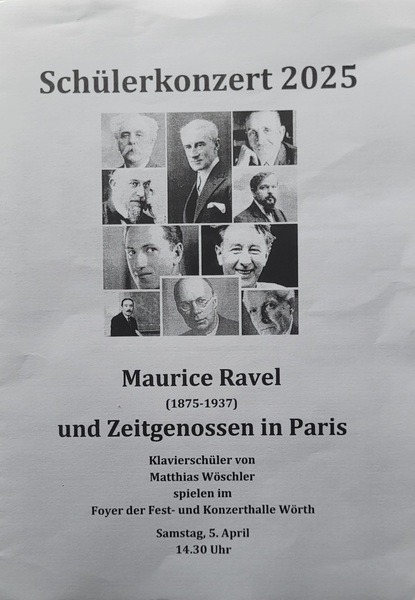 Schülerkonzert 2025

Maurice Ravel
(1875-1937)
und Zeitgenossen in Paris

Klavierschüler von
Matthias Wöschler
spielen im
Foyer der Fest- und Konzerthalle Wörth

Samstag, 5. April
14.30 Uhr